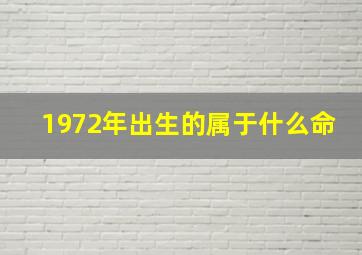 1972年出生的属于什么命